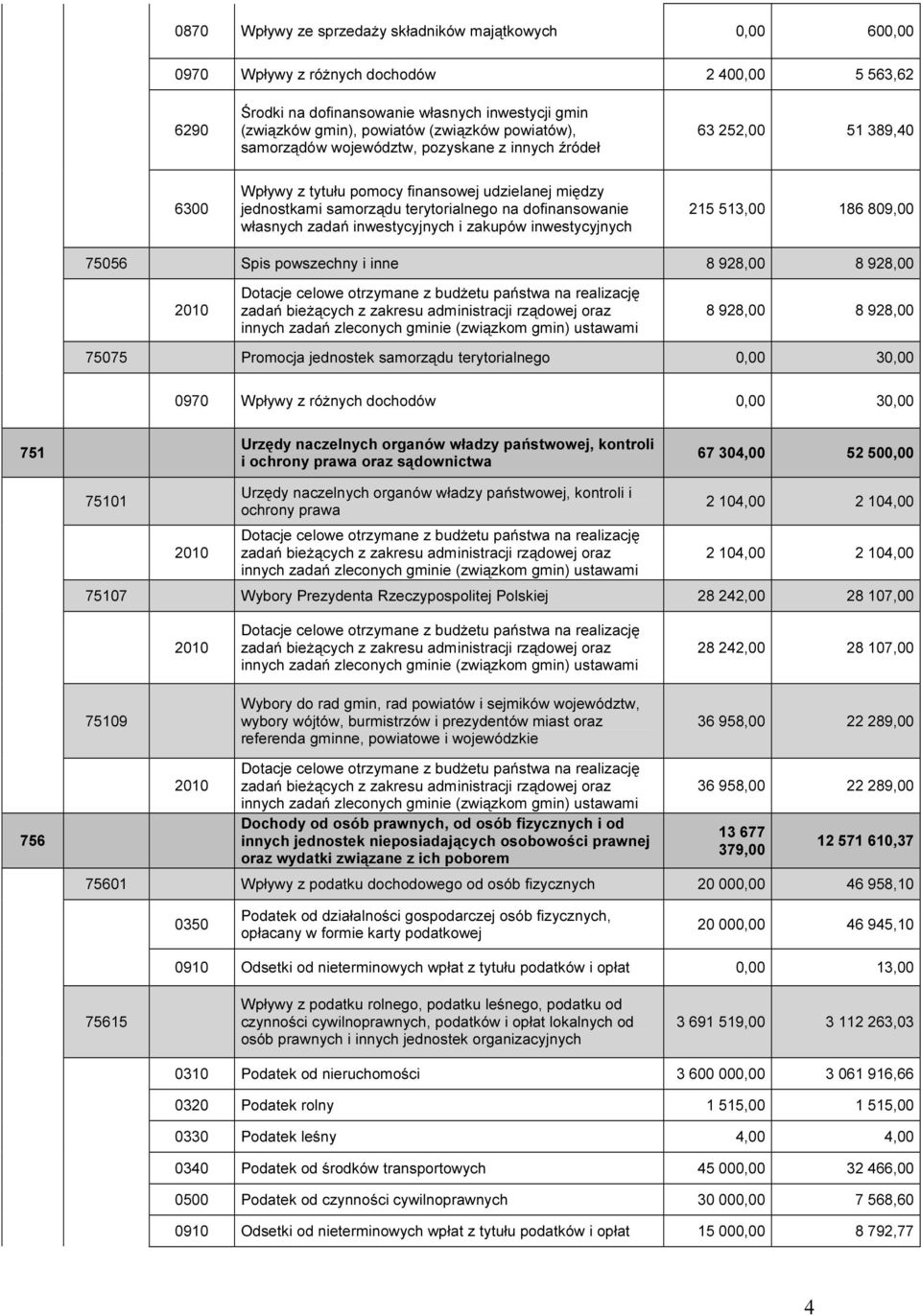 | | | | | | |
|---|---|---|---|---|---|
| | | 0870 | Wpływy ze sprzedaży składników majątkowych | 0,00 | 600,00 |
| | | 0970 | Wpływy z różnych dochodów | 2 400,00 | 5 563,62 |
| | | 6290 | Środki na dofinansowanie własnych inwestycji gmin (związków gmin), powiatów (związków powiatów), samorządów województw, pozyskane z innych źródeł | 63 252,00 | 51 389,40 |
| | | 6300 | Wpływy z tytułu pomocy finansowej udzielanej między jednostkami samorządu terytorialnego na dofinansowanie własnych zadań inwestycyjnych i zakupów inwestycyjnych | 215 513,00 | 186 809,00 |
| | 75056 | | Spis powszechny i inne | 8 928,00 | 8 928,00 |
| | | 2010 | Dotacje celowe otrzymane z budżetu państwa na realizację zadań bieżących z zakresu administracji rządowej oraz innych zadań zleconych gminie (związkom gmin) ustawami | 8 928,00 | 8 928,00 |
| | 75075 | | Promocja jednostek samorządu terytorialnego | 0,00 | 30,00 |
| | | 0970 | Wpływy z różnych dochodów | 0,00 | 30,00 |
| 751 | | | Urzędy naczelnych organów władzy państwowej, kontroli i ochrony prawa oraz sądownictwa | 67 304,00 | 52 500,00 |
| | 75101 | | Urzędy naczelnych organów władzy państwowej, kontroli i ochrony prawa | 2 104,00 | 2 104,00 |
| | | 2010 | Dotacje celowe otrzymane z budżetu państwa na realizację zadań bieżących z zakresu administracji rządowej oraz innych zadań zleconych gminie (związkom gmin) ustawami | 2 104,00 | 2 104,00 |
| | 75107 | | Wybory Prezydenta Rzeczypospolitej Polskiej | 28 242,00 | 28 107,00 |
| | | 2010 | Dotacje celowe otrzymane z budżetu państwa na realizację zadań bieżących z zakresu administracji rządowej oraz innych zadań zleconych gminie (związkom gmin) ustawami | 28 242,00 | 28 107,00 |
| | 75109 | | Wybory do rad gmin, rad powiatów i sejmików województw, wybory wójtów, burmistrzów i prezydentów miast oraz referenda gminne, powiatowe i wojewódzkie | 36 958,00 | 22 289,00 |
| | | 2010 | Dotacje celowe otrzymane z budżetu państwa na realizację zadań bieżących z zakresu administracji rządowej oraz innych zadań zleconych gminie (związkom gmin) ustawami | 36 958,00 | 22 289,00 |
| 756 | | | Dochody od osób prawnych, od osób fizycznych i od innych jednostek nieposiadających osobowości prawnej oraz wydatki związane z ich poborem | 13 677 379,00 | 12 571 610,37 |
| | 75601 | | Wpływy z podatku dochodowego od osób fizycznych | 20 000,00 | 46 958,10 |
| | | 0350 | Podatek od działalności gospodarczej osób fizycznych, opłacany w formie karty podatkowej | 20 000,00 | 46 945,10 |
| | | 0910 | Odsetki od nieterminowych wpłat z tytułu podatków i opłat | 0,00 | 13,00 |
| | 75615 | | Wpływy z podatku rolnego, podatku leśnego, podatku od czynności cywilnoprawnych, podatków i opłat lokalnych od osób prawnych i innych jednostek organizacyjnych | 3 691 519,00 | 3 112 263,03 |
| | | 0310 | Podatek od nieruchomości | 3 600 000,00 | 3 061 916,66 |
| | | 0320 | Podatek rolny | 1 515,00 | 1 515,00 |
| | | 0330 | Podatek leśny | 4,00 | 4,00 |
| | | 0340 | Podatek od środków transportowych | 45 000,00 | 32 466,00 |
| | | 0500 | Podatek od czynności cywilnoprawnych | 30 000,00 | 7 568,60 |
| | | 0910 | Odsetki od nieterminowych wpłat z tytułu podatków i opłat | 15 000,00 | 8 792,77 |

4